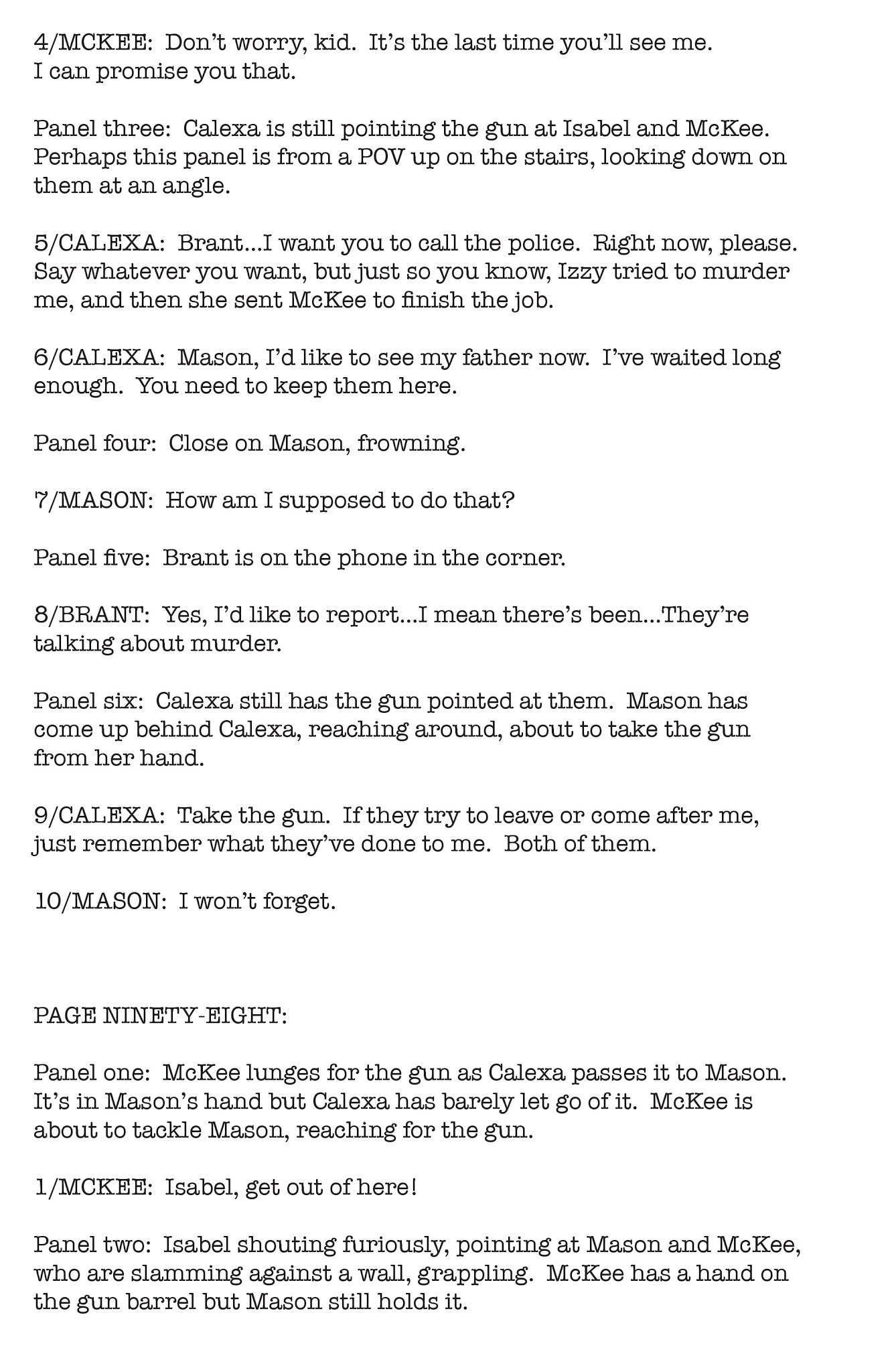 4/MCKEE: Don't worry, kid. It's the last time you'll see me. I can promise you that.

Panel three: Calexa is still pointing the gun at Isabel and McKee. Perhaps this panel is from a POV up on the stairs, looking down on them at an angle.

5/CALEXA: Brant...I want you to call the police. Right now, please. Say whatever you want, but just so you know, Izzy tried to murder me, and then she sent McKee to finish the job.

6/CALEXA: Mason, I'd like to see my father now. I've waited long enough. You need to keep them here.

Panel four: Close on Mason, frowning.

7/MASON: How am I supposed to do that?

Panel five: Brant is on the phone in the corner.

8/BRANT: Yes, I'd like to report...I mean there's been...They're talking about murder.

Panel six: Calexa still has the gun pointed at them. Mason has come up behind Calexa, reaching around, about to take the gun from her hand.

9/CALEXA: Take the gun. If they try to leave or come after me, just remember what they've done to me. Both of them.

10/MASON: I won't forget.

PAGE NINETY-EIGHT:

Panel one: McKee lunges for the gun as Calexa passes it to Mason. It's in Mason's hand but Calexa has barely let go of it. McKee is about to tackle Mason, reaching for the gun.

1/MCKEE: Isabel, get out of here!

Panel two: Isabel shouting furiously, pointing at Mason and McKee, who are slamming against a wall, grappling. McKee has a hand on the gun barrel but Mason still holds it.